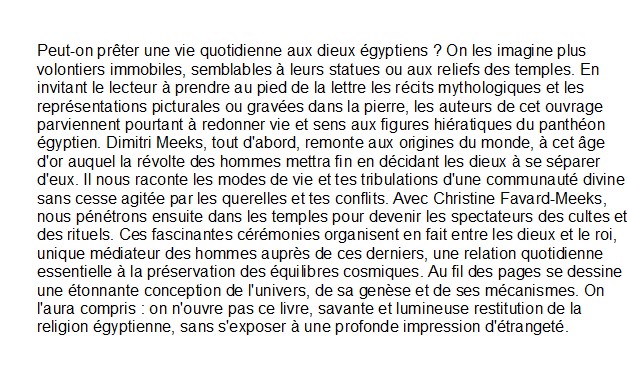 Peut-on prêter une vie quotidienne aux dieux égyptiens ? On les imagine plus volontiers immobiles, semblables à leurs statues ou aux reliefs des temples. En invitant le lecteur à prendre au pied de la lettre les récits mythologiques et les représentations picturales ou gravées dans la pierre, les auteurs de cet ouvrage parviennent pourtant à redonner vie et sens aux figures hiératiques du panthéon égyptien. Dimitri Meeks, tout d'abord, remonte aux origines du monde, à cet âge d'or auquel la révolte des hommes mettra fin en décidant les dieux à se séparer d'eux. Il nous raconte les modes de vie et tes tribulations d'une communauté divine sans cesse agitée par les querelles et tes conflits. Avec Christine Favard-Meeks, nous pénétrons ensuite dans les temples pour devenir les spectateurs des cultes et des rituels. Ces fascinantes cérémonies organisent en fait entre les dieux et le roi, unique médiateur des hommes auprès de ces derniers, une relation quotidienne essentielle à la préservation des équilibres cosmiques. Au fil des pages se dessine une étonnante conception de l'univers, de sa genèse et de ses mécanismes. On l'aura compris : on n'ouvre pas ce livre, savante et lumineuse restitution de la religion égyptienne, sans s'exposer à une profonde impression d'étrangeté.